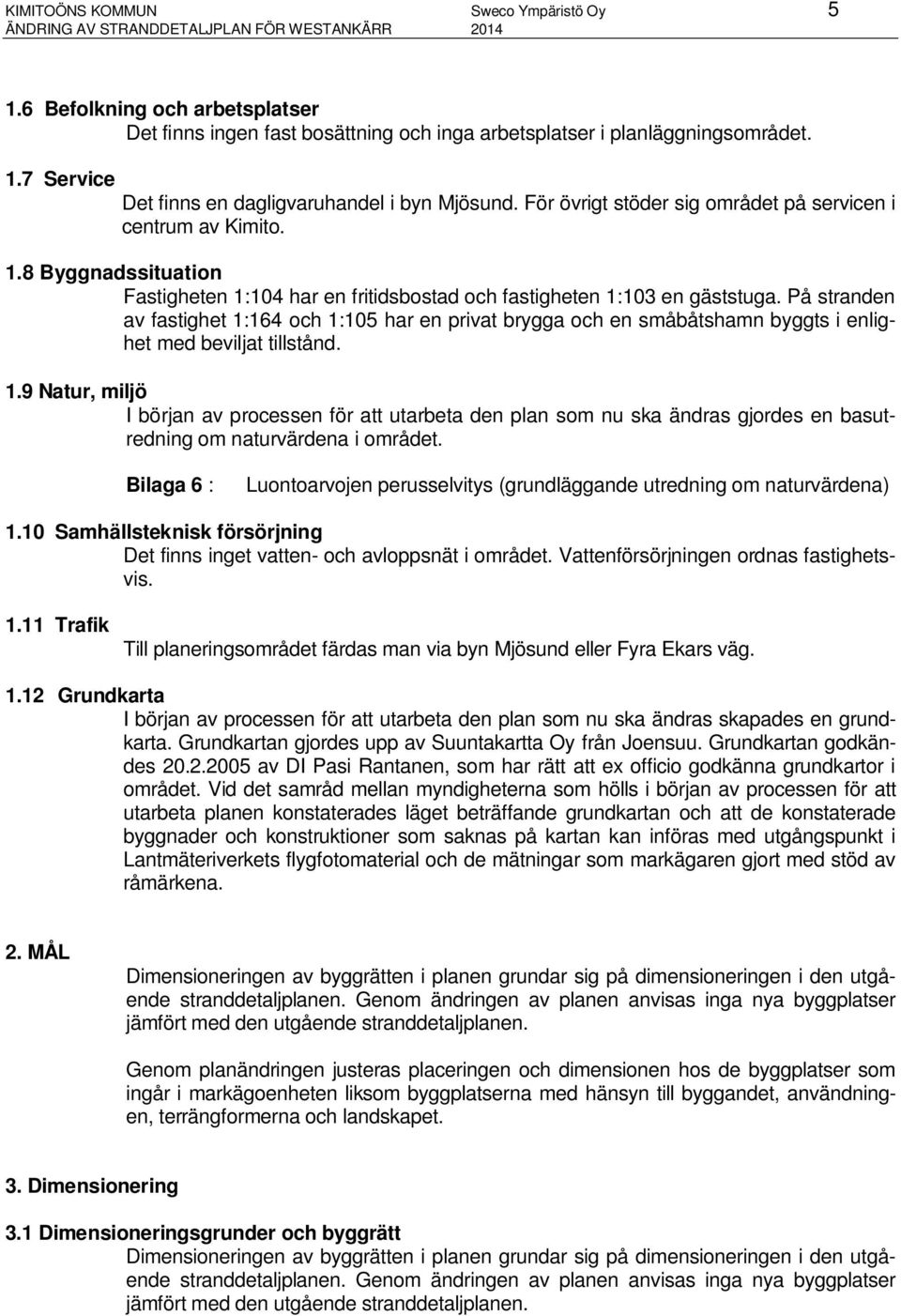 KIMITOÖNS KOMMUN
ÄNDRING AV STRANDDETALJPLAN FÖR WESTANKÄRR

Sweco Ympäristö Oy
2014

5

1.6 Befolkning och arbetsplatser
Det finns ingen fast bosättning och inga arbetsplatser i planläggningsområdet.

1.7 Service
Det finns en dagligvaruhandel i byn Mjösund. För övrigt stöder sig området på servicen i centrum av Kimito.

1.8 Byggnadssituation
Fastigheten 1:104 har en fritidsbostad och fastigheten 1:103 en gäststuga. På stranden av fastighet 1:164 och 1:105 har en privat brygga och en småbåtshamn byggts i enlighet med beviljat tillstånd.

1.9 Natur, miljö
I början av processen för att utarbeta den plan som nu ska ändras gjordes en basutredning om naturvärdena i området.

Bilaga 6 : Luontoarvojen perusselvitys (grundläggande utredning om naturvärdena)

1.10 Samhällsteknisk försörjning
Det finns inget vatten- och avloppsnät i området. Vattenförsörjningen ordnas fastighetsvis.

1.11 Trafik
Till planeringsområdet färdas man via byn Mjösund eller Fyra Ekars väg.

1.12 Grundkarta
I början av processen för att utarbeta den plan som nu ska ändras skapades en grundkarta. Grundkartan gjordes upp av Suuntakartta Oy från Joensuu. Grundkartan godkändes 20.2.2005 av DI Pasi Rantanen, som har rätt att ex officio godkänna grundkartor i området. Vid det samråd mellan myndigheterna som hölls i början av processen för att utarbeta planen konstaterades läget beträffande grundkartan och att de konstaterade byggnader och konstruktioner som saknas på kartan kan införas med utgångspunkt i Lantmäteriverkets flygfotomaterial och de mätningar som markägaren gjort med stöd av råmärkena.

2. MÅL
Dimensioneringen av byggrätten i planen grundar sig på dimensioneringen i den utgående stranddetaljplanen. Genom ändringen av planen anvisas inga nya byggplatser jämfört med den utgående stranddetaljplanen.

Genom planändringen justeras placeringen och dimensionen hos de byggplatser som ingår i markägoenheten liksom byggplatserna med hänsyn till byggandet, användningen, terrängformerna och landskapet.

3. Dimensionering

3.1 Dimensioneringsgrunder och byggrätt
Dimensioneringen av byggrätten i planen grundar sig på dimensioneringen i den utgående stranddetaljplanen. Genom ändringen av planen anvisas inga nya byggplatser jämfört med den utgående stranddetaljplanen.